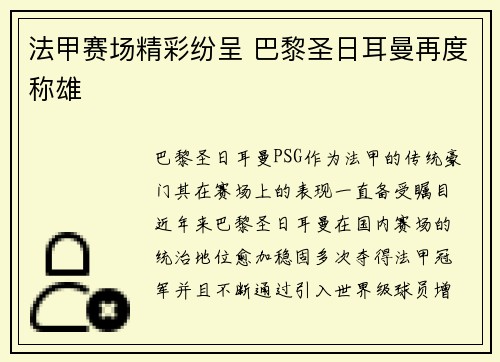 法甲赛场精彩纷呈 巴黎圣日耳曼再度称雄

巴黎圣日耳曼PSG作为法甲的传统豪门其在赛场上的表现一直备受瞩目近年来巴黎圣日耳曼在国内赛场的统治地位愈加稳固多次夺得法甲冠军并且不断通过引入世界级球员增